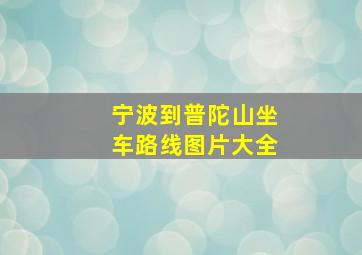 宁波到普陀山坐车路线图片大全